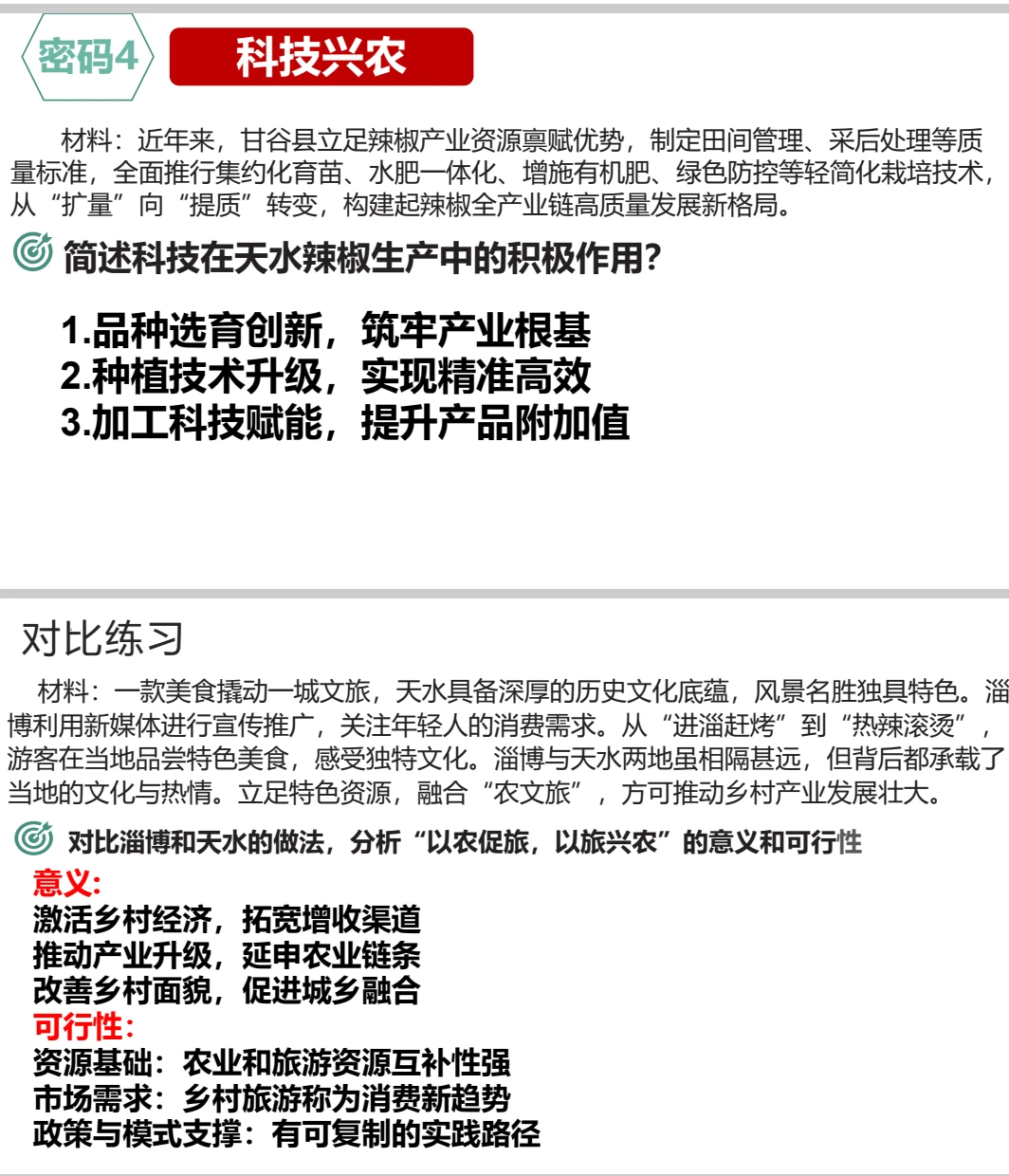 密码4 科技兴农

材料：近年来，甘谷县立足辣椒产业资源禀赋优势，制定田间管理、采后处理等质量标准，全面推行集约化育苗、水肥一体化、增施有机肥、绿色防控等轻简化栽培技术，从“扩量”向“提质”转变，构建起辣椒全产业链高质量发展新格局。

简述科技在天水辣椒生产中的积极作用？

1.品种选育创新，筑牢产业根基
2.种植技术升级，实现精准高效
3.加工科技赋能，提升产品附加值

对比练习

材料：一款美食撬动一城文旅，天水具备深厚的历史文化底蕴，风景名胜独具特色。淄博利用新媒体进行宣传推广，关注年轻人的消费需求。从“进淄赶烤”到“热辣滚烫”，游客在当地品尝特色美食，感受独特文化。淄博与天水两地虽相隔甚远，但背后都承载了当地的文化与热情。立足特色资源，融合“农文旅”，方可推动乡村产业发展壮大。

对比淄博和天水的做法，分析“以农促旅，以旅兴农”的意义和可行性

意义:
激活乡村经济，拓宽增收渠道
推动产业升级，延申农业链条
改善乡村面貌，促进城乡融合
可行性:
资源基础：农业和旅游资源互补性强
市场需求：乡村旅游称为消费新趋势
政策与模式支撑：有可复制的实践路径